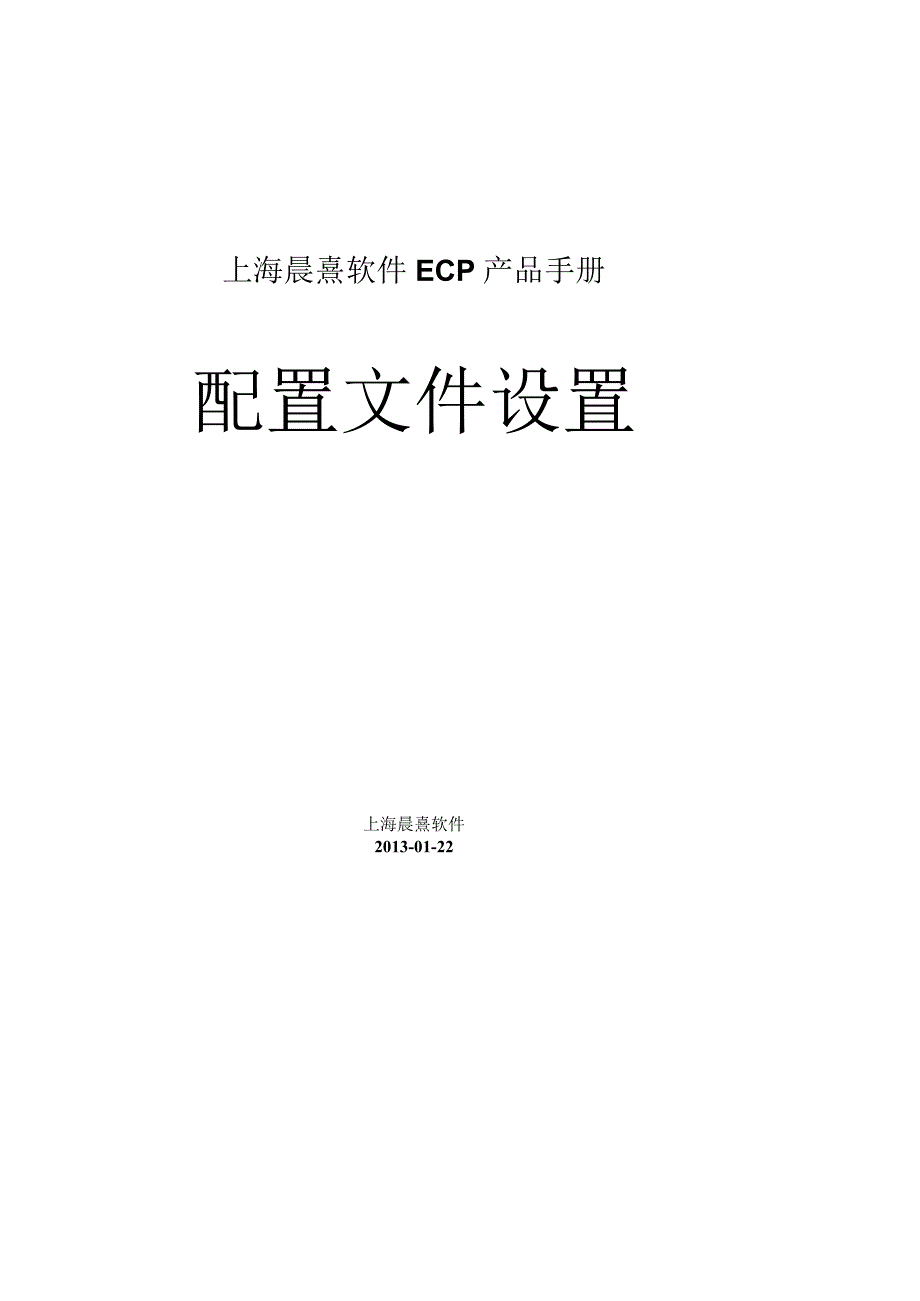 上海晨熹软件 ECP 产品手册

配置文件设置

上海晨熹软件
2013-01-22